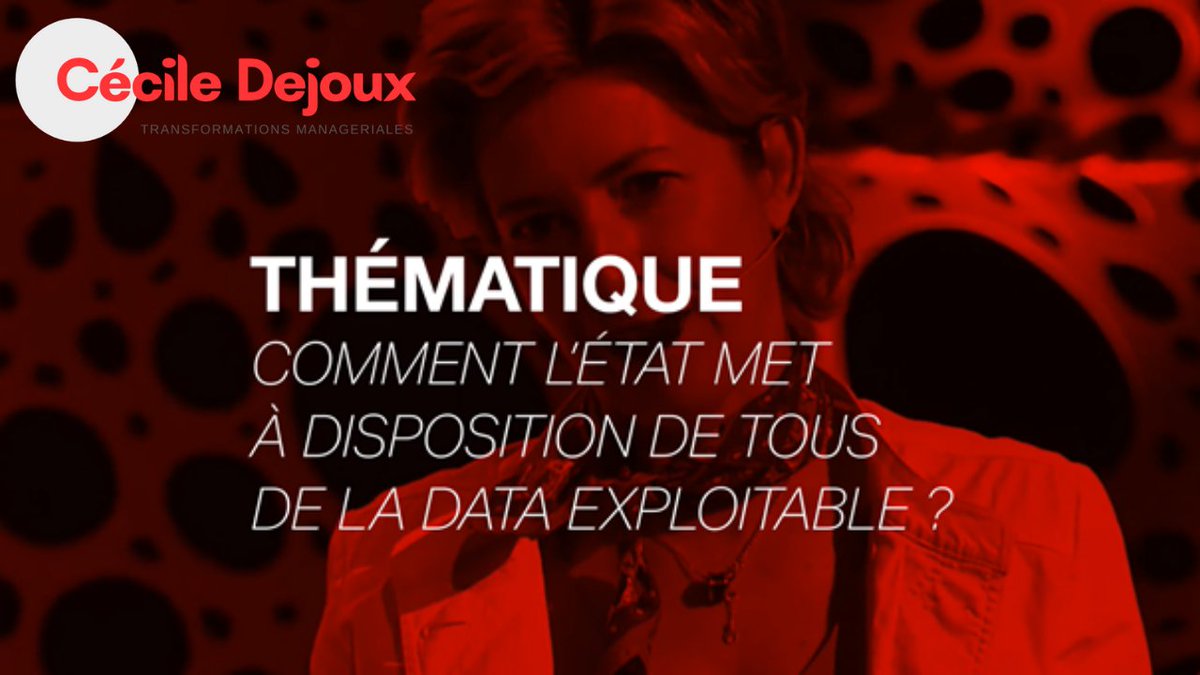 Cécile Dejoux
TRANSFORMATIONS MANAGERIALES

THÉMATIQUE
COMMENT L'ÉTAT MET À DISPOSITION DE TOUS DE LA DATA EXPLOITABLE ?